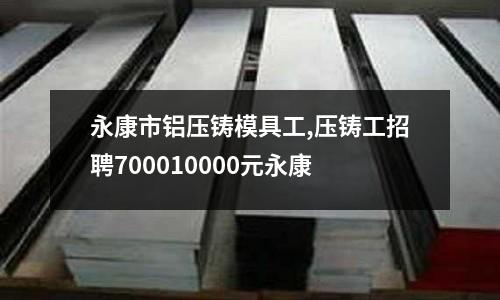 永康市铝压铸模具工,压铸工招聘700010000元永康